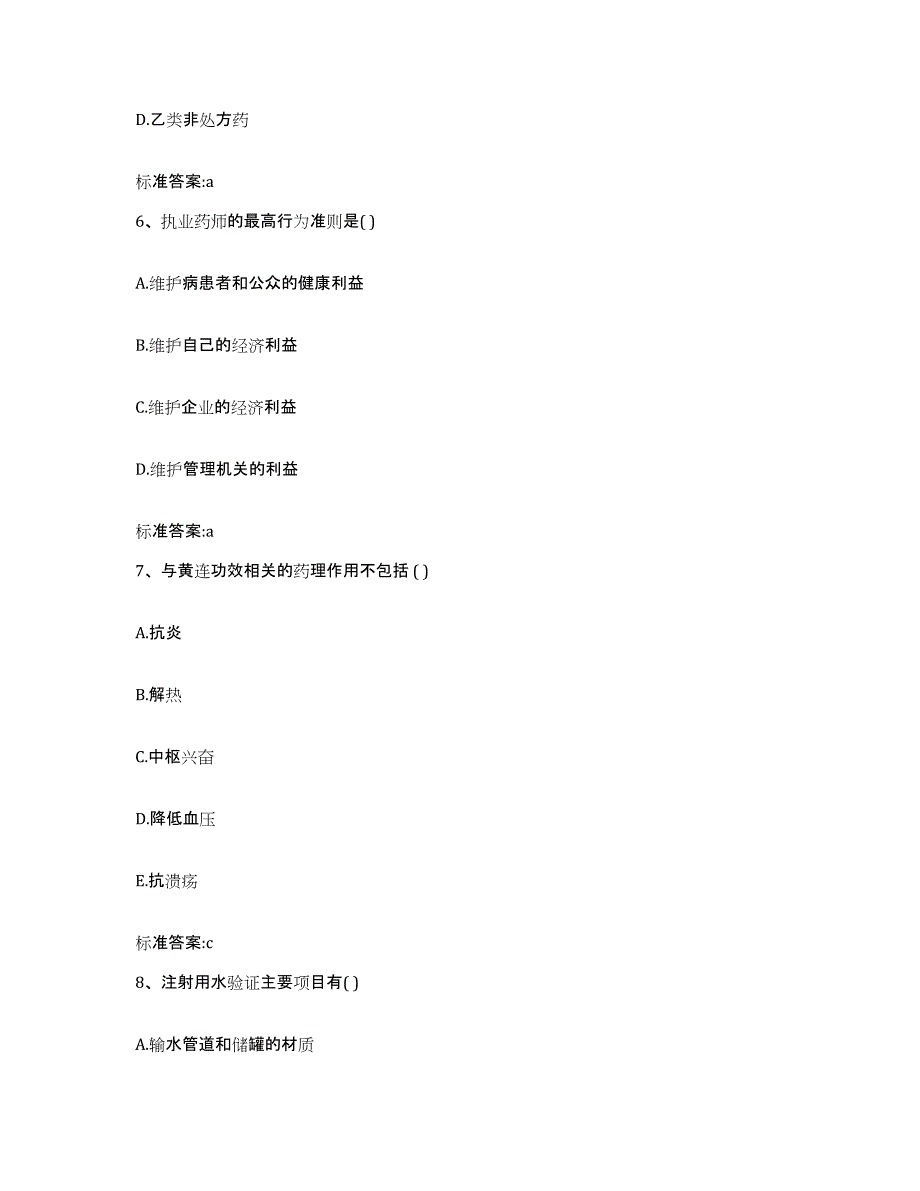 D.乙类非处方药

标准答案:a

6、执业药师的最高行为准则是( )

A.维护病患者和公众的健康利益

B.维护自己的经济利益

C.维护企业的经济利益

D.维护管理机关的利益

标准答案:a

7、与黄连功效相关的药理作用不包括 ( )

A.抗炎

B.解热

C.中枢兴奋

D.降低血压

E.抗溃疡

标准答案:c

8、注射用水验证主要项目有( )

A.输水管道和储罐的材质